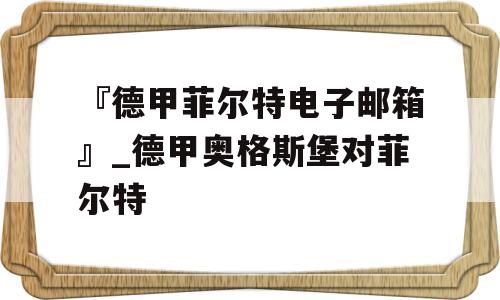 『德甲菲尔特电子邮箱』_德甲奥格斯堡对菲尔特